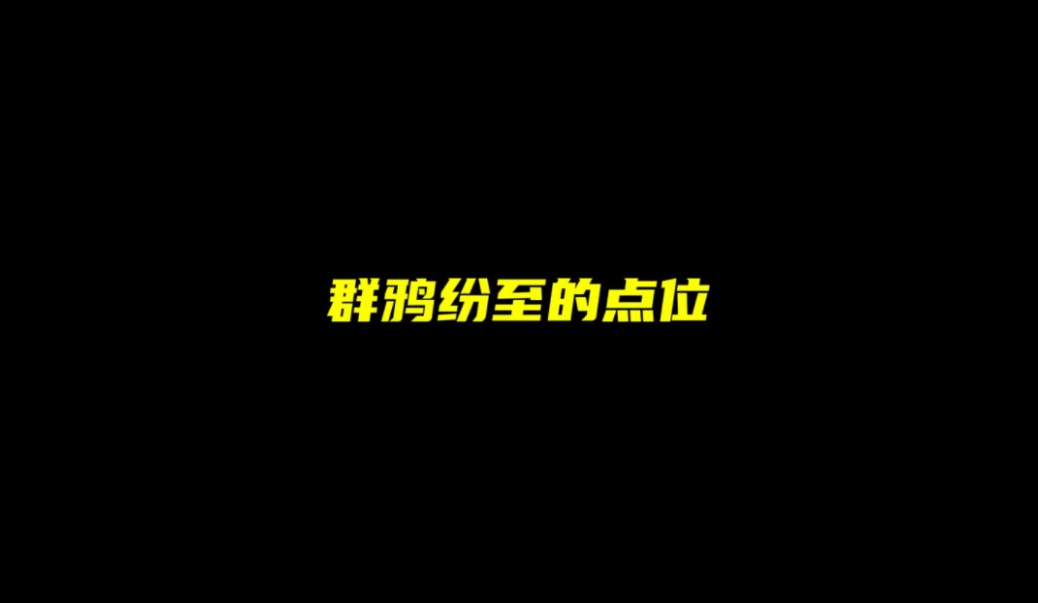 群鸦纷至的点位